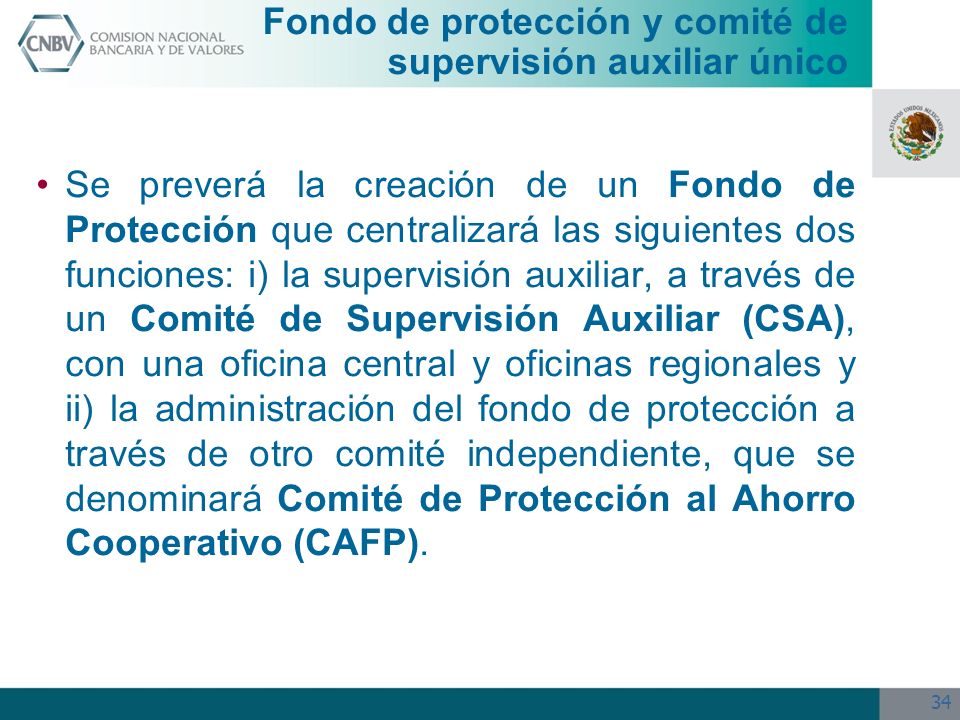 CNBV COMISION NACIONAL BANCARIA Y DE VALORES

Fondo de protección y comité de supervisión auxiliar único

ESTADOS UNIDOS MEXICANOS

• Se preverá la creación de un Fondo de Protección que centralizará las siguientes dos funciones: i) la supervisión auxiliar, a través de un Comité de Supervisión Auxiliar (CSA), con una oficina central y oficinas regionales y ii) la administración del fondo de protección a través de otro comité independiente, que se denominará Comité de Protección al Ahorro Cooperativo (CAFP).

34